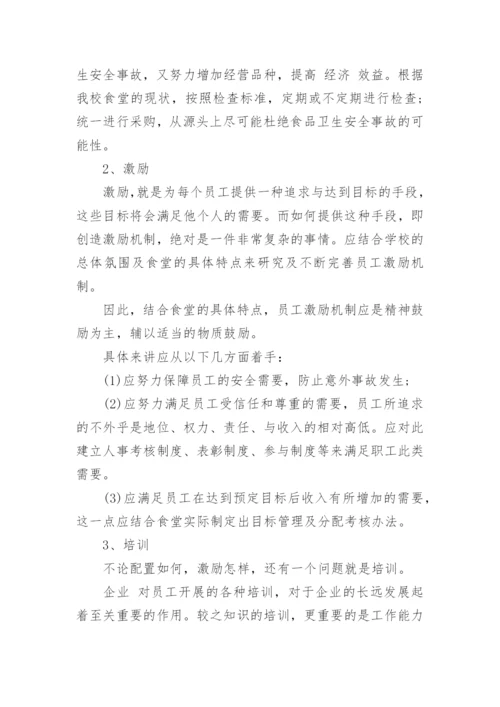 生安全事故，又努力增加经营品种，提高 经济 效益。根据我校食堂的现状，按照检查标准，定期或不定期进行检查；统一进行采购，从源头上尽可能杜绝食品卫生安全事故的可能性。

2、激励

激励,就是为每个员工提供一种追求与达到目标的手段，这些目标将会满足他个人的需要。而如何提供这种手段，即创造激励机制，绝对是一件非常复杂的事情。应结合学校的总体氛围及食堂的具体特点来研究及不断完善员工激励机制。

因此，结合食堂的具体特点，员工激励机制应是精神鼓励为主，辅以适当的物质鼓励。

具体来讲应从以下几方面着手：

(1)应努力保障员工的安全需要，防止意外事故发生；

(2)应努力满足员工受信任和尊重的需要，员工所追求的不外乎是地位、权力、责任、与收入的相对高低。应对此建立人事考核制度、表彰制度、参与制度等来满足职工此类需要。

(3)应满足员工在达到预定目标后收入有所增加的需要，这一点应结合食堂实际制定出目标管理及分配考核办法。

3、培训

不论配置如何，激励怎样，还有一个问题就是培训。

企业 对员工开展的各种培训，对于企业的长远发展起着至关重要的作用。较之知识的培训，更重要的是工作能力